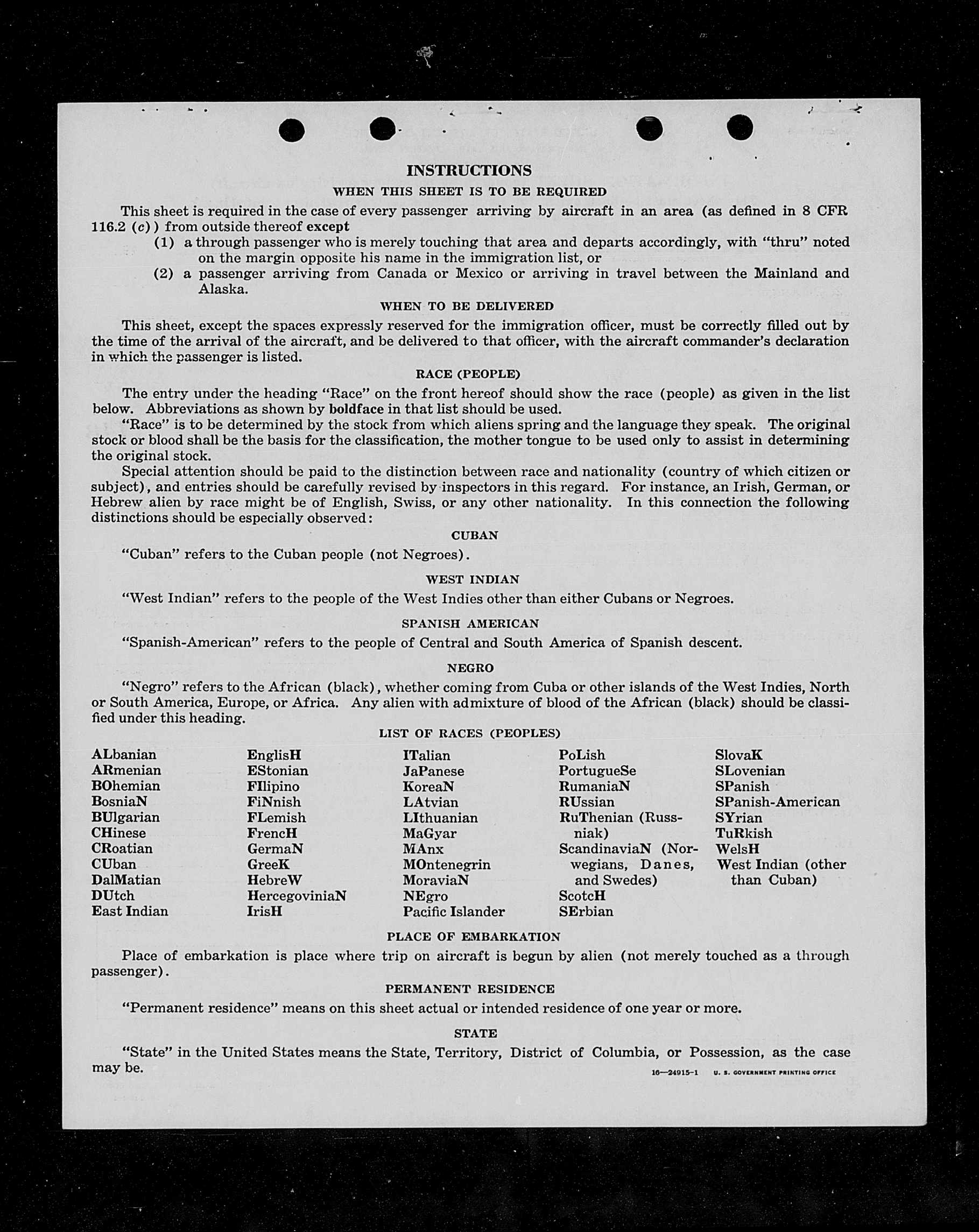 INSTRUCTIONS

WHEN THIS SHEET IS TO BE REQUIRED

This sheet is required in the case of every passenger arriving by aircraft in an area (as defined in 8 CFR 116.2 (c)) from outside thereof except

(1) a through passenger who is merely touching that area and departs accordingly, with "thru" noted on the margin opposite his name in the immigration list, or

(2) a passenger arriving from Canada or Mexico or arriving in travel between the Mainland and Alaska.

WHEN TO BE DELIVERED

This sheet, except the spaces expressly reserved for the immigration officer, must be correctly filled out by the time of the arrival of the aircraft, and be delivered to that officer, with the aircraft commander's declaration in which the passenger is listed.

RACE (PEOPLE)

The entry under the heading "Race" on the front hereof should show the race (people) as given in the list below. Abbreviations as shown by boldface in that list should be used.

"Race" is to be determined by the stock from which aliens spring and the language they speak. The original stock or blood shall be the basis for the classification, the mother tongue to be used only to assist in determining the original stock.

Special attention should be paid to the distinction between race and nationality (country of which citizen or subject), and entries should be carefully revised by inspectors in this regard. For instance, an Irish, German, or Hebrew alien by race might be of English, Swiss, or any other nationality. In this connection the following distinctions should be especially observed:

CUBAN

"Cuban" refers to the Cuban people (not Negroes).

WEST INDIAN

"West Indian" refers to the people of the West Indies other than either Cubans or Negroes.

SPANISH AMERICAN

"Spanish-American" refers to the people of Central and South America of Spanish descent.

NEGRO

"Negro" refers to the African (black), whether coming from Cuba or other islands of the West Indies, North or South America, Europe, or Africa. Any alien with admixture of blood of the African (black) should be classified under this heading.

LIST OF RACES (PEOPLES)

ALbanian
ARmenian
BOhemian
BosniaN
BUlgarian
CHinese
CRoatian
CUban
DalMatian
DUtch
East Indian

EnglisH
EStonian
FIlipino
FiNnish
FLemish
FrencH
GermaN
GreeK
HebreW
HercegoviniaN
IrisH

ITalian
JaPanese
KoreaN
LAtvian
LIthuanian
MaGyar
MAnx
MOntenegrin
MoraviaN
NEgro
Pacific Islander

PoLish
PortugueSe
RumaniaN
RUssian
RuThenian (Russniak)
ScandinaviaN (Norwegians, Danes, and Swedes)
ScotcH
SErbian

SlovaK
SLovenian
SPanish
SPanish-American
SYrian
TuRkish
WelsH
West Indian (other than Cuban)

PLACE OF EMBARKATION

Place of embarkation is place where trip on aircraft is begun by alien (not merely touched as a through passenger).

PERMANENT RESIDENCE

"Permanent residence" means on this sheet actual or intended residence of one year or more.

STATE

"State" in the United States means the State, Territory, District of Columbia, or Possession, as the case may be.

16—24915-1 U. S. GOVERNMENT PRINTING OFFICE